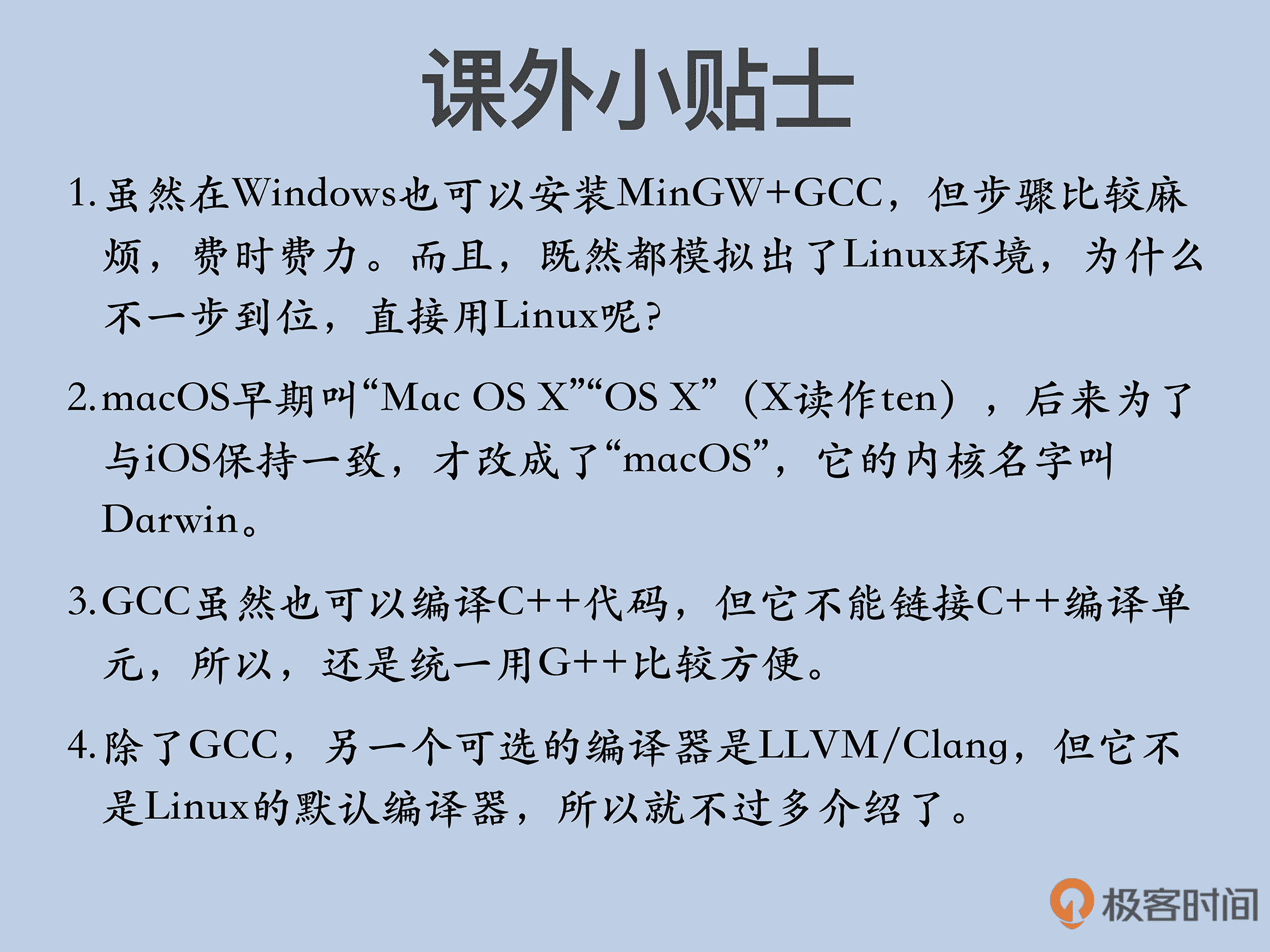 课外小贴士

1.虽然在Windows也可以安装MinGW+GCC，但步骤比较麻烦，费时费力。而且，既然都模拟出了Linux环境，为什么不一步到位，直接用Linux呢？

2.macOS早期叫“Mac OS X”“OS X”（X读作ten），后来为了与iOS保持一致，才改成了“macOS”，它的内核名字叫Darwin。

3.GCC虽然也可以编译C++代码，但它不能链接C++编译单元，所以，还是统一用G++比较方便。

4.除了GCC，另一个可选的编译器是LLVM/Clang，但它不是Linux的默认编译器，所以就不过多介绍了。

极客时间